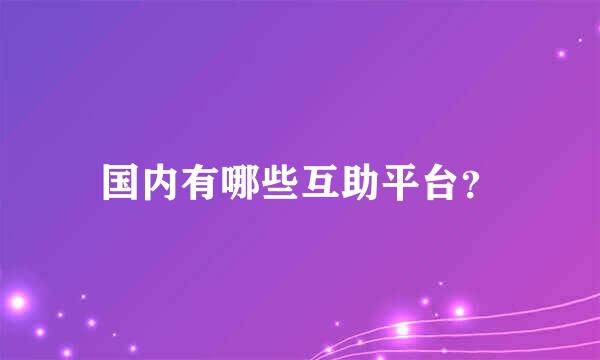 国内有哪些互助平台？